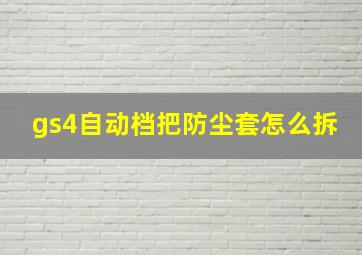 gs4自动档把防尘套怎么拆